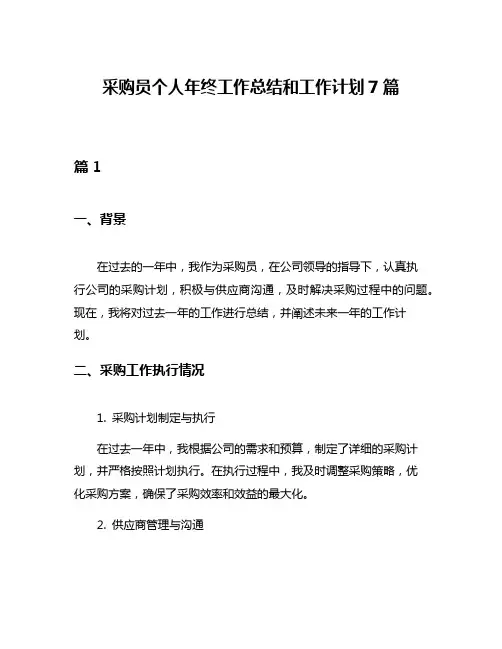 采购员个人年终工作总结和工作计划7篇

篇1

一、背景

在过去的一年中，我作为采购员，在公司领导的指导下，认真执行公司的采购计划，积极与供应商沟通，及时解决采购过程中的问题。现在，我将对过去一年的工作进行总结，并阐述未来一年的工作计划。

二、采购工作执行情况

1. 采购计划制定与执行

在过去一年中，我根据公司的需求和预算，制定了详细的采购计划，并严格按照计划执行。在执行过程中，我及时调整采购策略，优化采购方案，确保了采购效率和效益的最大化。

2. 供应商管理与沟通